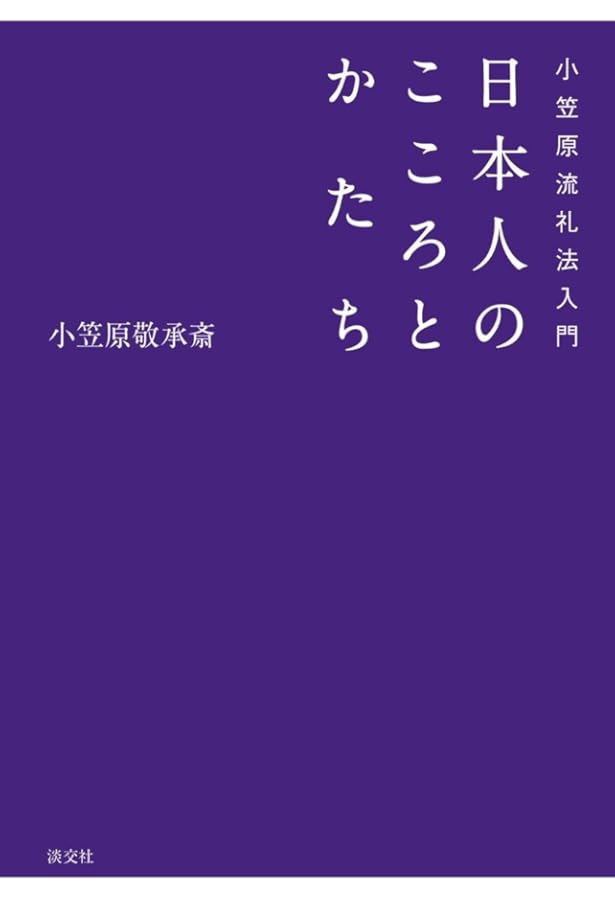 小笠原流礼法入門

日本人のこころとかたち

小笠原敬承斎

淡交社